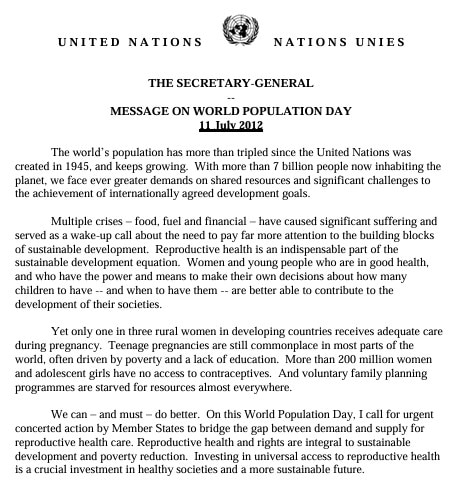 UNITED NATIONS NATIONS UNIES

THE SECRETARY-GENERAL
--
MESSAGE ON WORLD POPULATION DAY
11 July 2012

The world's population has more than tripled since the United Nations was created in 1945, and keeps growing. With more than 7 billion people now inhabiting the planet, we face ever greater demands on shared resources and significant challenges to the achievement of internationally agreed development goals.

Multiple crises – food, fuel and financial – have caused significant suffering and served as a wake-up call about the need to pay far more attention to the building blocks of sustainable development. Reproductive health is an indispensable part of the sustainable development equation. Women and young people who are in good health, and who have the power and means to make their own decisions about how many children to have -- and when to have them -- are better able to contribute to the development of their societies.

Yet only one in three rural women in developing countries receives adequate care during pregnancy. Teenage pregnancies are still commonplace in most parts of the world, often driven by poverty and a lack of education. More than 200 million women and adolescent girls have no access to contraceptives. And voluntary family planning programmes are starved for resources almost everywhere.

We can – and must – do better. On this World Population Day, I call for urgent concerted action by Member States to bridge the gap between demand and supply for reproductive health care. Reproductive health and rights are integral to sustainable development and poverty reduction. Investing in universal access to reproductive health is a crucial investment in healthy societies and a more sustainable future.